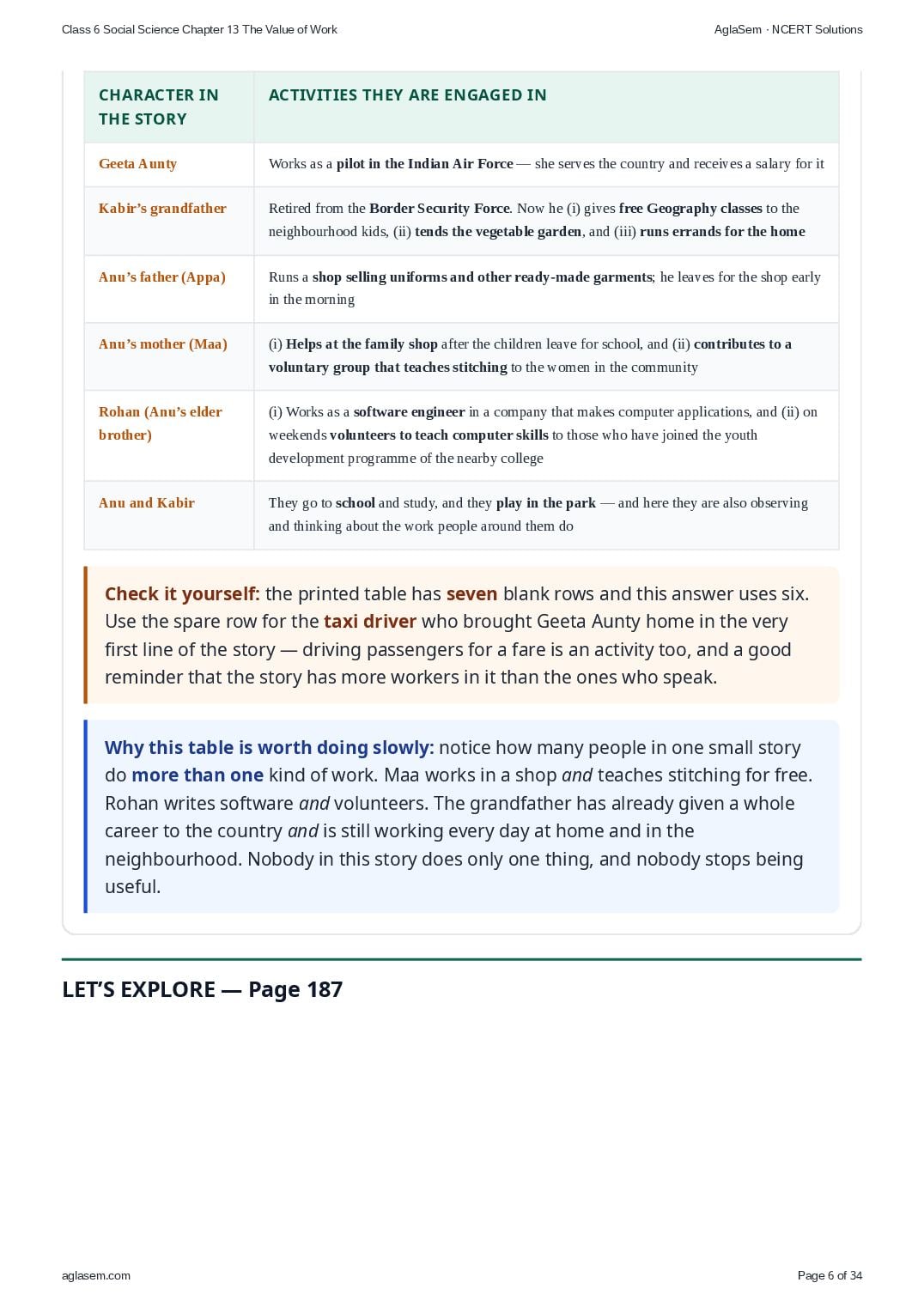 Class 6 Social Science Chapter 13 The Value of Work

AglaSem · NCERT Solutions

| CHARACTER IN THE STORY | ACTIVITIES THEY ARE ENGAGED IN |
|---|---|
| Geeta Aunty | Works as a pilot in the Indian Air Force — she serves the country and receives a salary for it |
| Kabir's grandfather | Retired from the Border Security Force. Now he (i) gives free Geography classes to the neighbourhood kids, (ii) tends the vegetable garden, and (iii) runs errands for the home |
| Anu's father (Appa) | Runs a shop selling uniforms and other ready-made garments; he leaves for the shop early in the morning |
| Anu's mother (Maa) | (i) Helps at the family shop after the children leave for school, and (ii) contributes to a voluntary group that teaches stitching to the women in the community |
| Rohan (Anu's elder brother) | (i) Works as a software engineer in a company that makes computer applications, and (ii) on weekends volunteers to teach computer skills to those who have joined the youth development programme of the nearby college |
| Anu and Kabir | They go to school and study, and they play in the park — and here they are also observing and thinking about the work people around them do |

Check it yourself: the printed table has seven blank rows and this answer uses six. Use the spare row for the taxi driver who brought Geeta Aunty home in the very first line of the story — driving passengers for a fare is an activity too, and a good reminder that the story has more workers in it than the ones who speak.

Why this table is worth doing slowly: notice how many people in one small story do more than one kind of work. Maa works in a shop and teaches stitching for free. Rohan writes software and volunteers. The grandfather has already given a whole career to the country and is still working every day at home and in the neighbourhood. Nobody in this story does only one thing, and nobody stops being useful.

LET'S EXPLORE — Page 187

aglasem.com

Page 6 of 34